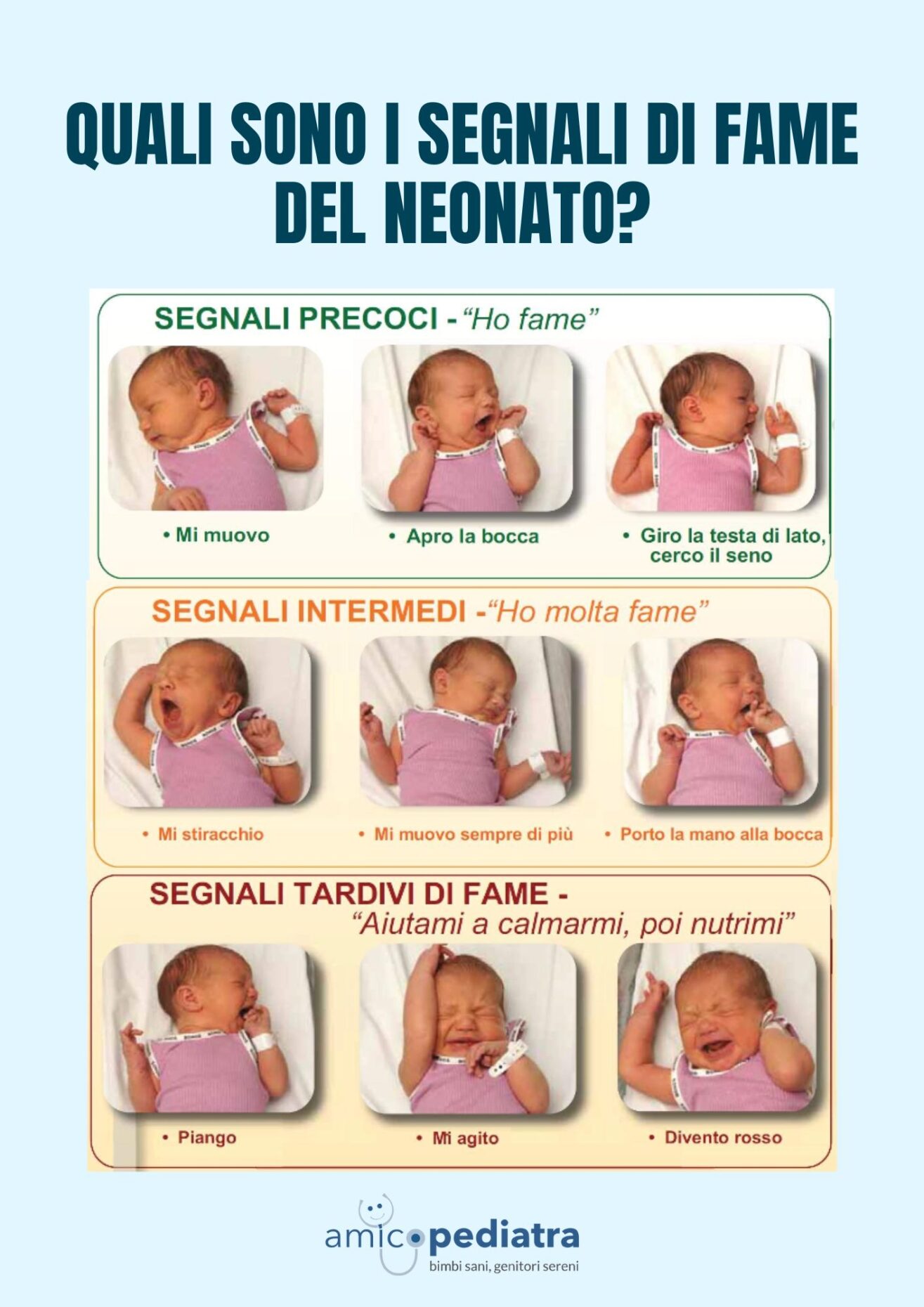 QUALI SONO I SEGNALI DI FAME DEL NEONATO?

SEGNALI PRECOCI - "Ho fame"

• Mi muovo

• Apro la bocca

• Giro la testa di lato, cerco il seno

SEGNALI INTERMEDI -"Ho molta fame"

• Mi stiracchio

• Mi muovo sempre di più

• Porto la mano alla bocca

SEGNALI TARDIVI DI FAME - "Aiutami a calmarmi, poi nutrimi"

• Piango

• Mi agito

• Divento rosso

amicopediatra
bimbi sani, genitori sereni